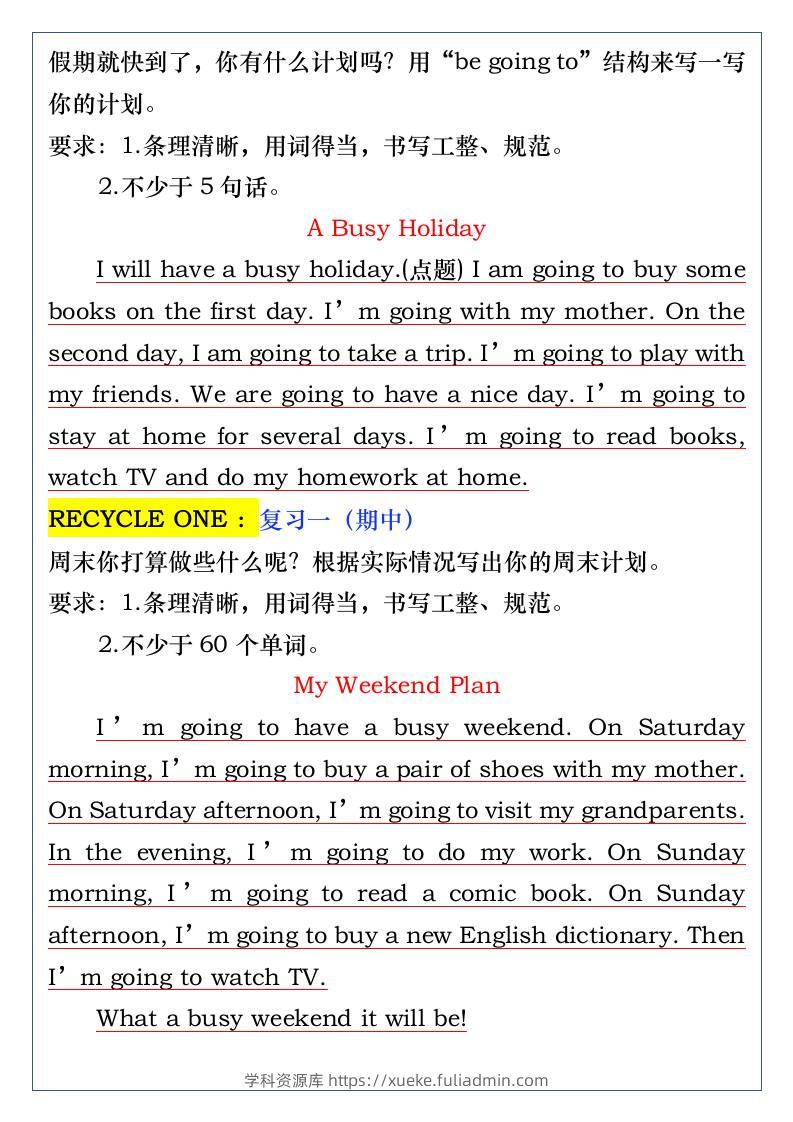 假期就快到了，你有什么计划吗？用“be going to”结构来写一写你的计划。
要求：1.条理清晰，用词得当，书写工整、规范。
2.不少于 5 句话。

A Busy Holiday

I will have a busy holiday.(点题) I am going to buy some books on the first day. I’m going with my mother. On the second day, I am going to take a trip. I’m going to play with my friends. We are going to have a nice day. I’m going to stay at home for several days. I’m going to read books, watch TV and do my homework at home.

RECYCLE ONE：复习一（期中）
周末你打算做些什么呢？根据实际情况写出你的周末计划。
要求：1.条理清晰，用词得当，书写工整、规范。
2.不少于 60 个单词。

My Weekend Plan

I’m going to have a busy weekend. On Saturday morning, I’m going to buy a pair of shoes with my mother. On Saturday afternoon, I’m going to visit my grandparents. In the evening, I’m going to do my work. On Sunday morning, I’m going to read a comic book. On Sunday afternoon, I’m going to buy a new English dictionary. Then I’m going to watch TV.

What a busy weekend it will be!

学科资源库 https://xueke.fuliadmin.com